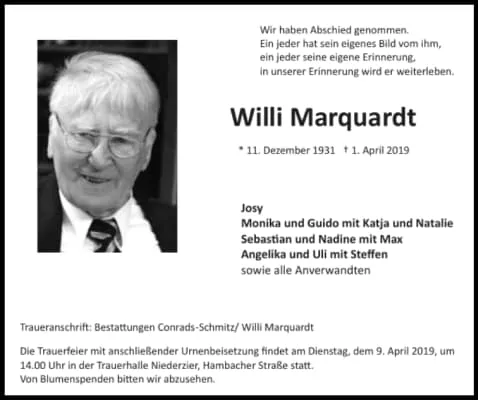 Wir haben Abschied genommen.
Ein jeder hat sein eigenes Bild vom ihm,
ein jeder seine eigene Erinnerung,
in unserer Erinnerung wird er weiterleben.

Willi Marquardt

* 11. Dezember 1931 † 1. April 2019

Josy
Monika und Guido mit Katja und Natalie
Sebastian und Nadine mit Max
Angelika und Uli mit Steffen
sowie alle Anverwandten

Traueranschrift: Bestattungen Conrads-Schmitz/ Willi Marquardt

Die Trauerfeier mit anschließender Urnenbeisetzung findet am Dienstag, dem 9. April 2019, um 14.00 Uhr in der Trauerhalle Niederzier, Hambacher Straße statt.
Von Blumenspenden bitten wir abzusehen.